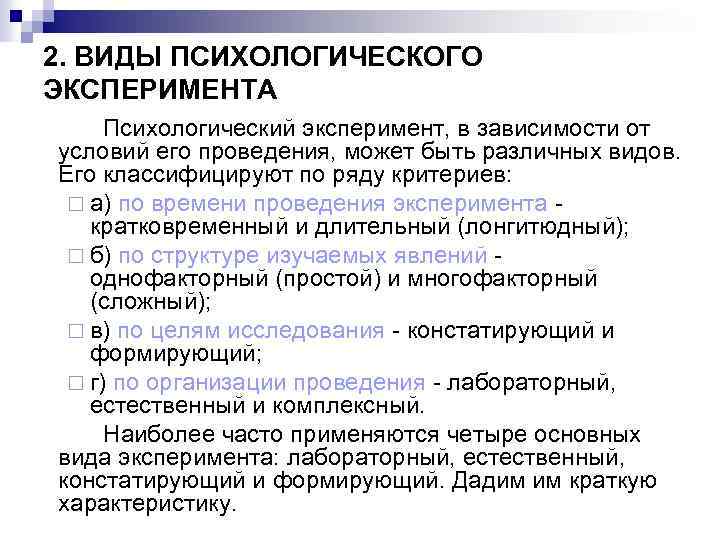 2. ВИДЫ ПСИХОЛОГИЧЕСКОГО ЭКСПЕРИМЕНТА

Психологический эксперимент, в зависимости от условий его проведения, может быть различных видов. Его классифицируют по ряду критериев:

а) по времени проведения эксперимента - кратковременный и длительный (лонгитюдный);

б) по структуре изучаемых явлений - однофакторный (простой) и многофакторный (сложный);

в) по целям исследования - констатирующий и формирующий;

г) по организации проведения - лабораторный, естественный и комплексный.

Наиболее часто применяются четыре основных вида эксперимента: лабораторный, естественный, констатирующий и формирующий. Дадим им краткую характеристику.